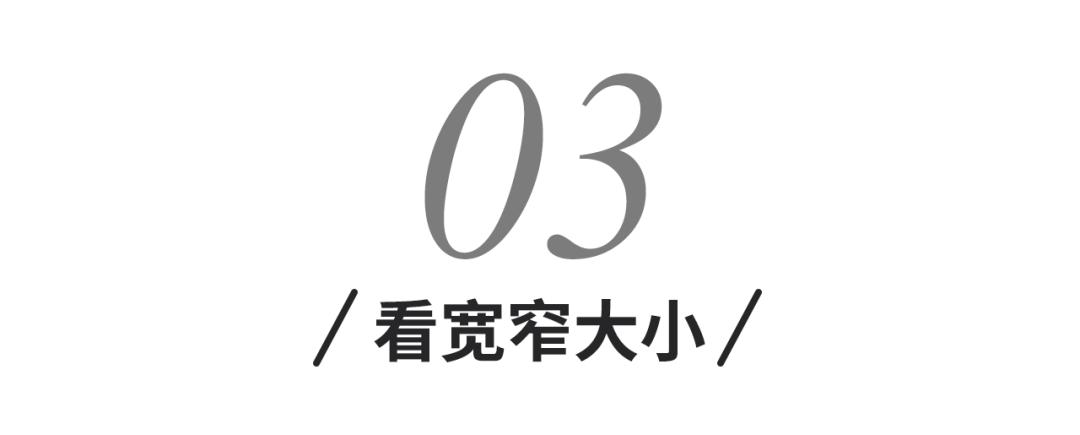 03

/ 看宽窄大小 /